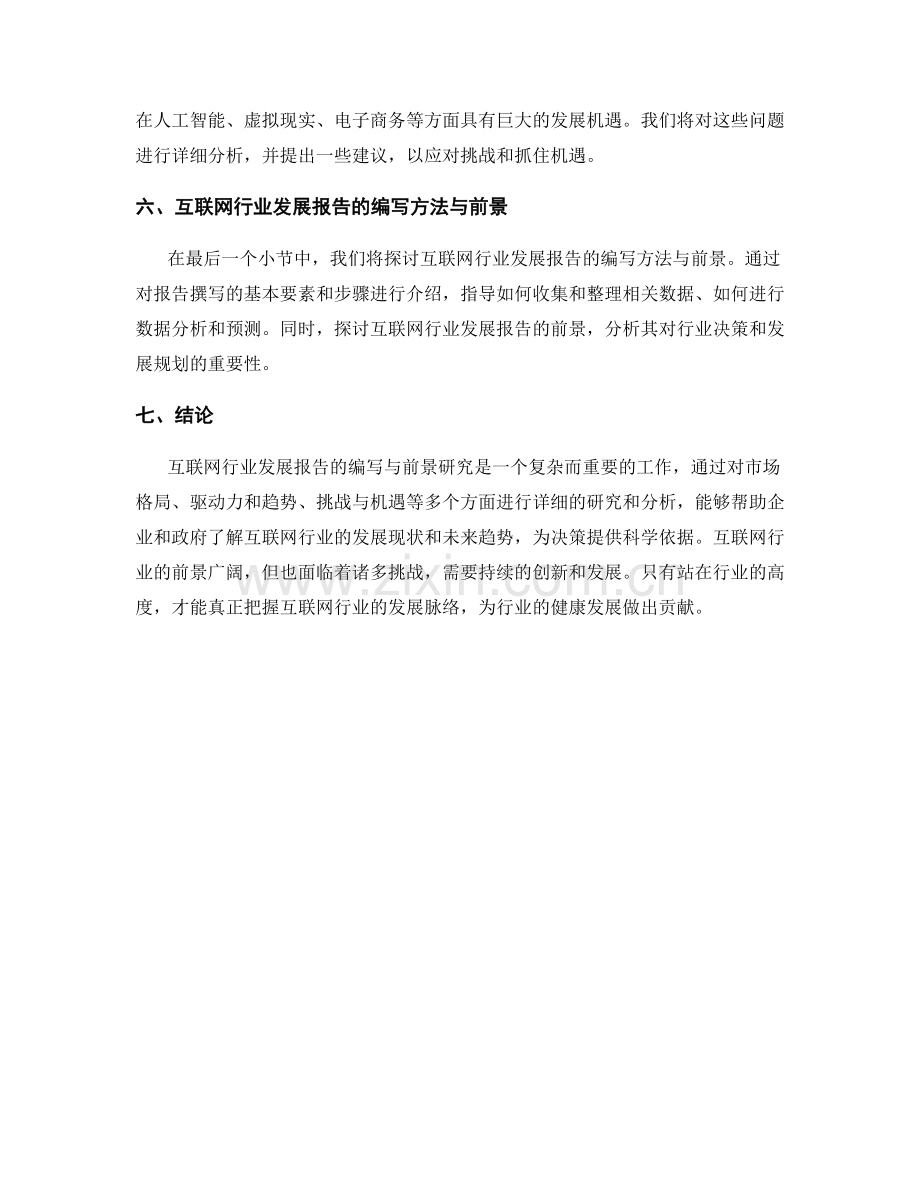 在人工智能、虚拟现实、电子商务等方面具有巨大的发展机遇。我们将对这些问题进行详细分析，并提出一些建议，以应对挑战和抓住机遇。

六、互联网行业发展报告的编写方法与前景

在最后一个小节中，我们将探讨互联网行业发展报告的编写方法与前景。通过对报告撰写的基本要素和步骤进行介绍，指导如何收集和整理相关数据、如何进行数据分析和预测。同时，探讨互联网行业发展报告的前景，分析其对行业决策和发展规划的重要性。

七、结论

互联网行业发展报告的编写与前景研究是一个复杂而重要的工作，通过对市场格局、驱动力和趋势、挑战与机遇等多个方面进行详细的研究和分析，能够帮助企业和政府了解互联网行业的发展现状和未来趋势，为决策提供科学依据。互联网行业的前景广阔，但也面临着诸多挑战，需要持续的创新和发展。只有站在行业的高度，才能真正把握互联网行业的发展脉络，为行业的健康发展做出贡献。

www.zixin.com.cn